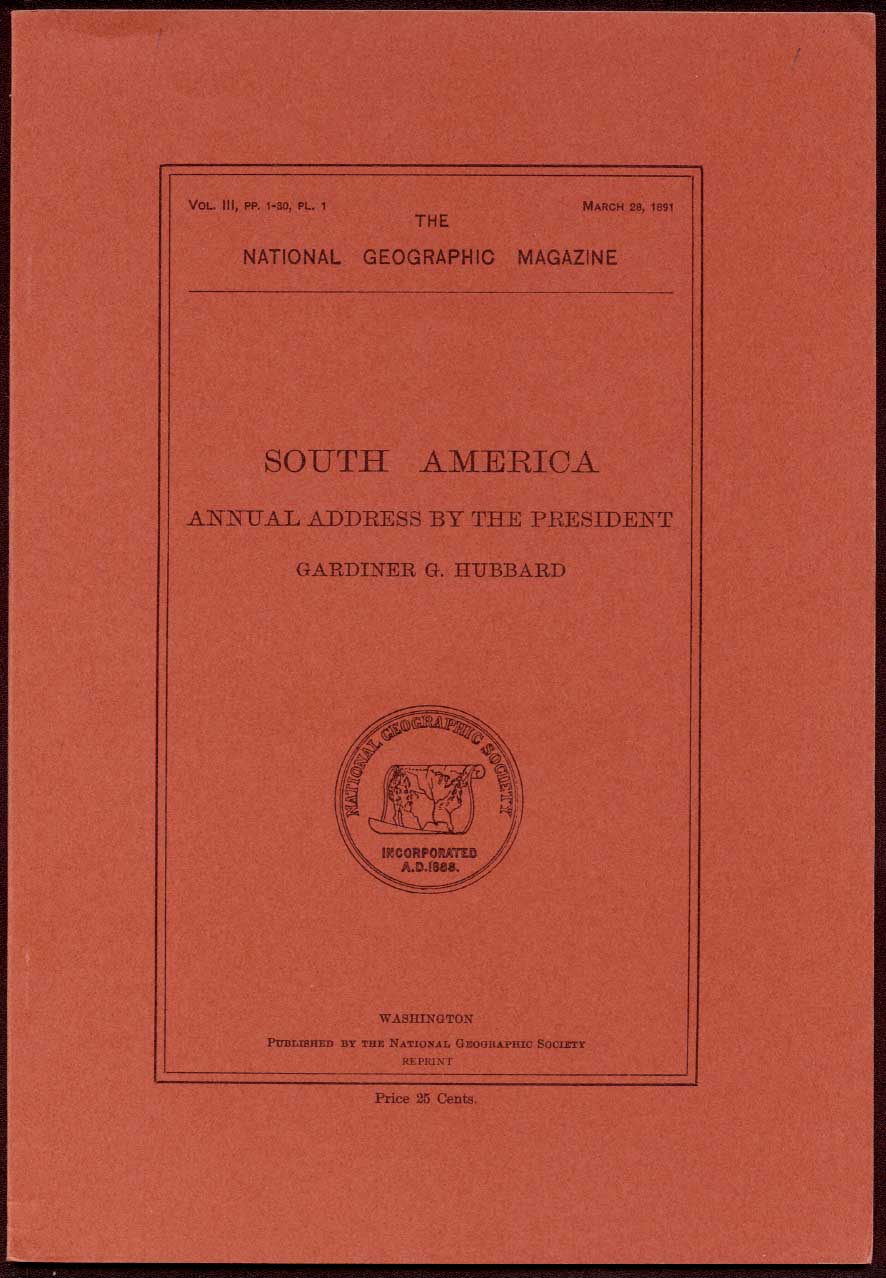 VOL. III, PP. 1-30, PL. 1

MARCH 28, 1891

THE

NATIONAL GEOGRAPHIC MAGAZINE

SOUTH AMERICA

ANNUAL ADDRESS BY THE PRESIDENT

GARDINER G. HUBBARD

NATIONAL GEOGRAPHIC SOCIETY

INCORPORATED A.D.1888.

WASHINGTON

PUBLISHED BY THE NATIONAL GEOGRAPHIC SOCIETY

REPRINT

Price 25 Cents.